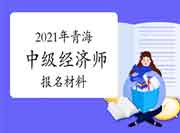 2021年青海
中级经济师
报名材料